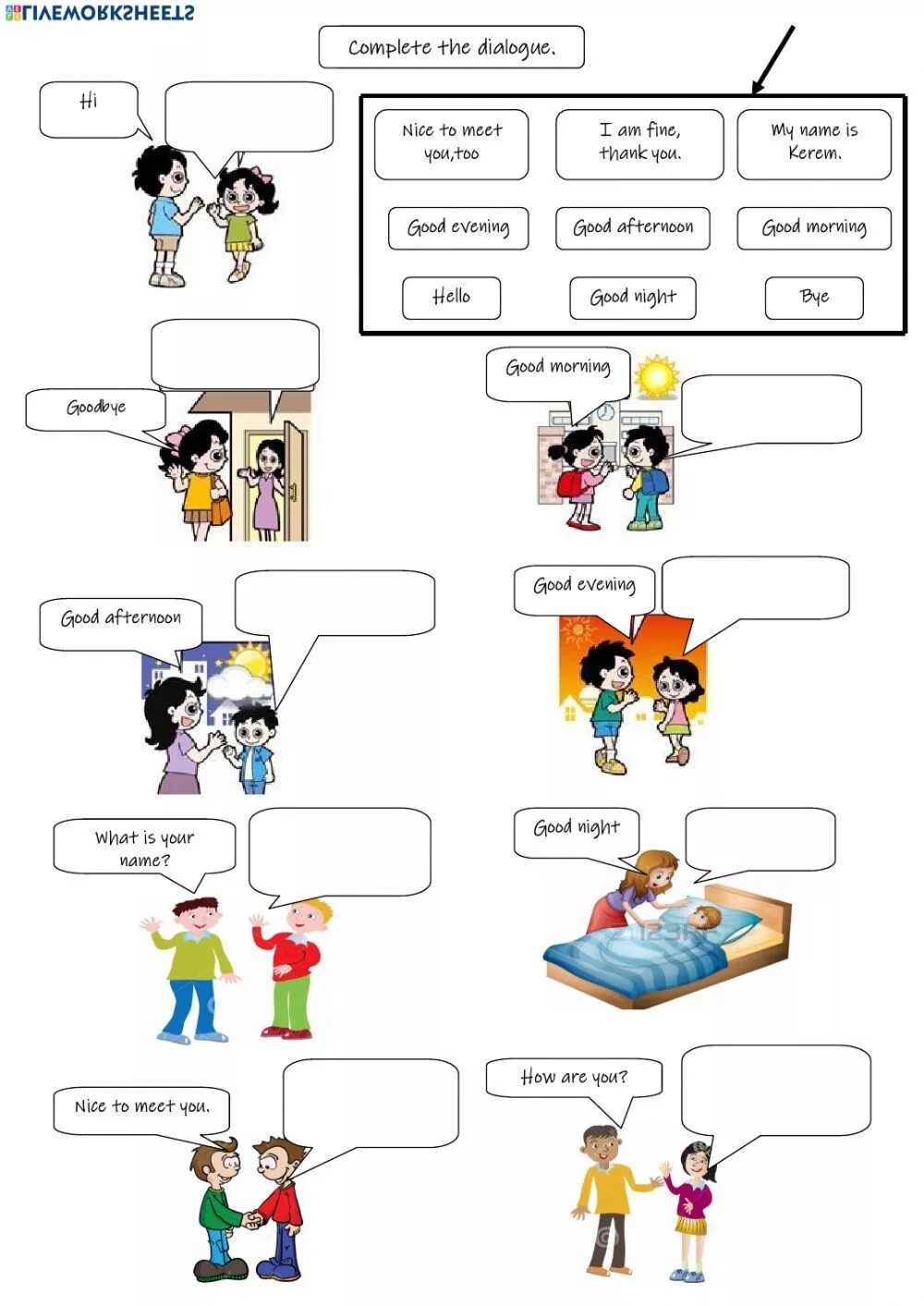 LIVEWORKSHEETS

Complete the dialogue.

Nice to meet you,too

I am fine, thank you.

My name is Kerem.

Good evening

Good afternoon

Good morning

Hello

Good night

Bye

Hi

Goodbye

Good morning

Good afternoon

Good evening

What is your name?

Good night

Nice to meet you.

How are you?